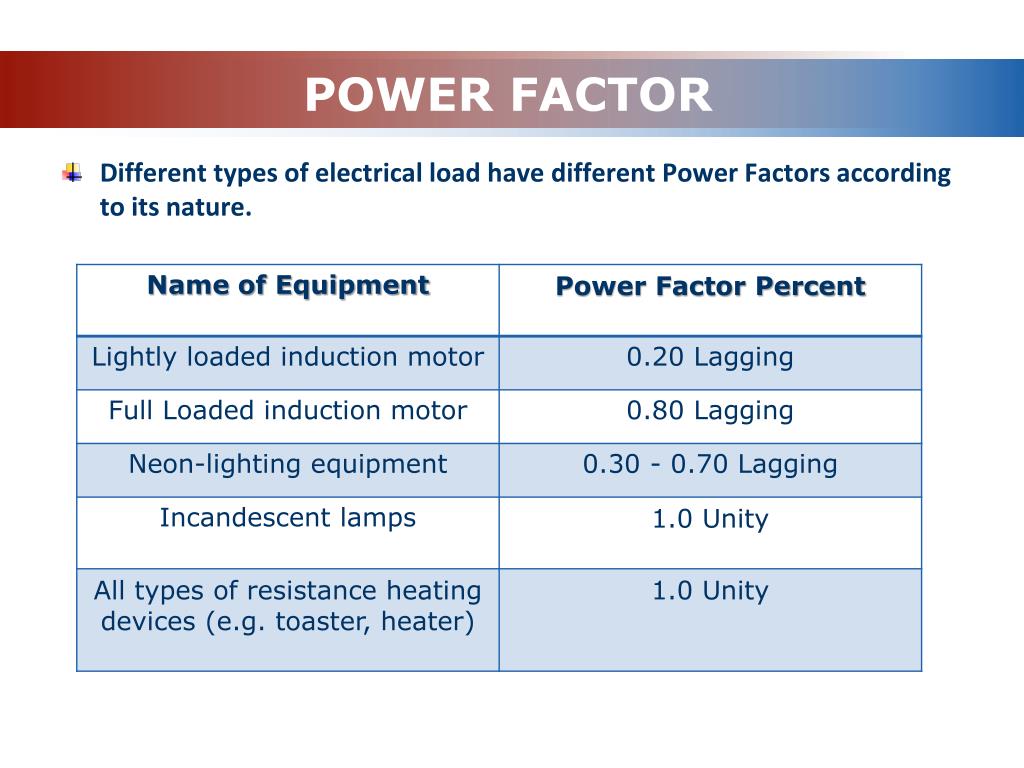 POWER FACTOR

Different types of electrical load have different Power Factors according to its nature.

| Name of Equipment | Power Factor Percent |
|---|---|
| Lightly loaded induction motor | 0.20 Lagging |
| Full Loaded induction motor | 0.80 Lagging |
| Neon-lighting equipment | 0.30 - 0.70 Lagging |
| Incandescent lamps | 1.0 Unity |
| All types of resistance heating devices (e.g. toaster, heater) | 1.0 Unity |